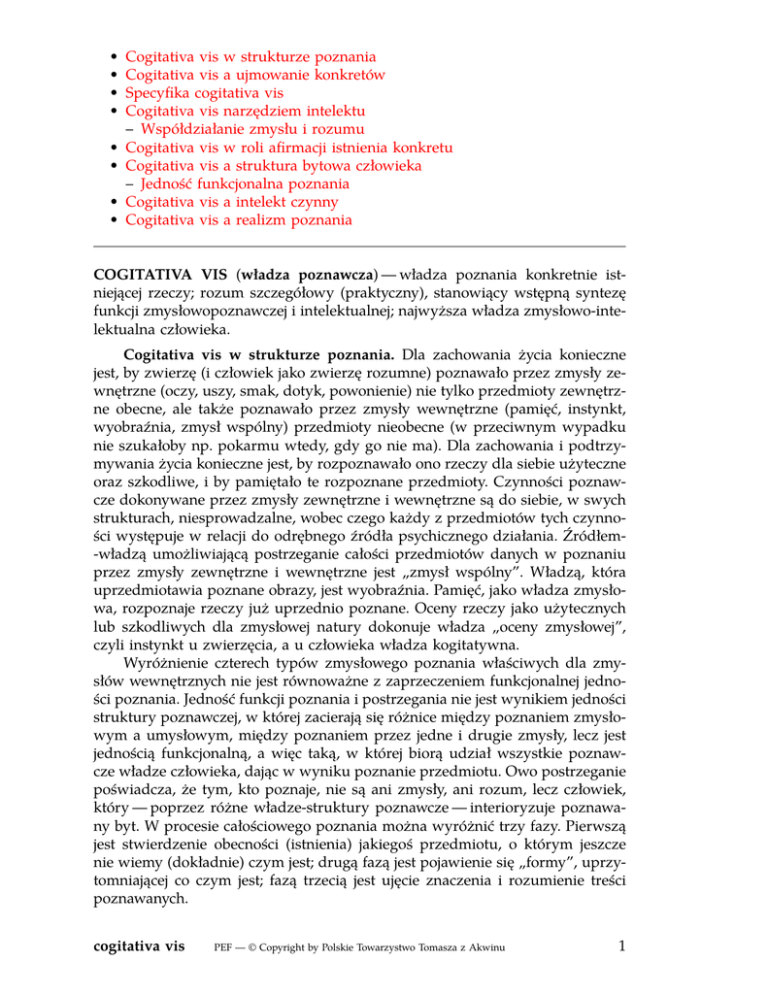 • Cogitativa vis w strukturze poznania
• Cogitativa vis a ujmowanie konkretów
• Specyfika cogitativa vis
• Cogitativa vis narzędziem intelektu
– Współdziałanie zmysłu i rozumu
• Cogitativa vis w roli afirmacji istnienia konkretu
• Cogitativa vis a struktura bytowa człowieka
– Jedność funkcjonalna poznania
• Cogitativa vis a intelekt czynny
• Cogitativa vis a realizm poznania

COGITATIVA VIS (władza poznawcza) — władza poznania konkretnie istniejącej rzeczy; rozum szczegółowy (praktyczny), stanowiący wstępną syntezę funkcji zmysłowopoznawczej i intelektualnej; najwyższa władza zmysłowo-intelektualna człowieka.

Cogitativa vis w strukturze poznania. Dla zachowania życia konieczne jest, by zwierzę (i człowiek jako zwierzę rozumne) poznawało przez zmysły zewnętrzne (oczy, uszy, smak, dotyk, powonienie) nie tylko przedmioty zewnętrzne obecne, ale także poznawało przez zmysły wewnętrzne (pamięć, instynkt, wyobraźnia, zmysł wspólny) przedmioty nieobecne (w przeciwnym wypadku nie szukałoby np. pokarmu wtedy, gdy go nie ma). Dla zachowania i podtrzymywania życia konieczne jest, by rozpoznawało ono rzeczy dla siebie użyteczne oraz szkodliwe, i by pamiętało te rozpoznane przedmioty. Czynności poznawcze dokonywane przez zmysły zewnętrzne i wewnętrzne są do siebie, w swych strukturach, niesprowadzalne, wobec czego każdy z przedmiotów tych czynności występuje w relacji do odrębnego źródła psychicznego działania. Źródłem-władzą umożliwiającą postrzeganie całości przedmiotów danych w poznaniu przez zmysły zewnętrzne i wewnętrzne jest „zmysł wspólny”. Władzą, która uprzedmiotawia poznane obrazy, jest wyobraźnia. Pamięć, jako władza zmysłowa, rozpoznaje rzeczy już uprzednio poznane. Oceny rzeczy jako użytecznych lub szkodliwych dla zmysłowej natury dokonuje władza „oceny zmysłowej”, czyli instynkt u zwierzęcia, a u człowieka władza kogitatywna.

Wyróżnienie czterech typów zmysłowego poznania właściwych dla zmysłów wewnętrznych nie jest równoważne z zaprzeczeniem funkcjonalnej jedności poznania. Jedność funkcji poznania i postrzegania nie jest wynikiem jedności struktury poznawczej, w której zacierają się różnice między poznaniem zmysłowym a umysłowym, między poznaniem przez jedne i drugie zmysły, lecz jest jednością funkcjonalną, a więc taką, w której biorą udział wszystkie poznawcze władze człowieka, dając w wyniku poznanie przedmiotu. Owo postrzeganie poświadcza, że tym, kto poznaje, nie są ani zmysły, ani rozum, lecz człowiek, który — poprzez różne władze-struktury poznawcze — interioryzuje poznawany byt. W procesie całościowego poznania można wyróżnić trzy fazy. Pierwszą jest stwierdzenie obecności (istnienia) jakiegoś przedmiotu, o którym jeszcze nie wiemy (dokładnie) czym jest; drugą fazą jest pojawienie się „formy”, uprzytomniającej co czym jest; fazą trzecią jest ujęcie znaczenia i rozumienie treści poznawanych.

cogitativa vis PEF — © Copyright by Polskie Towarzystwo Tomasza z Akwinu 1